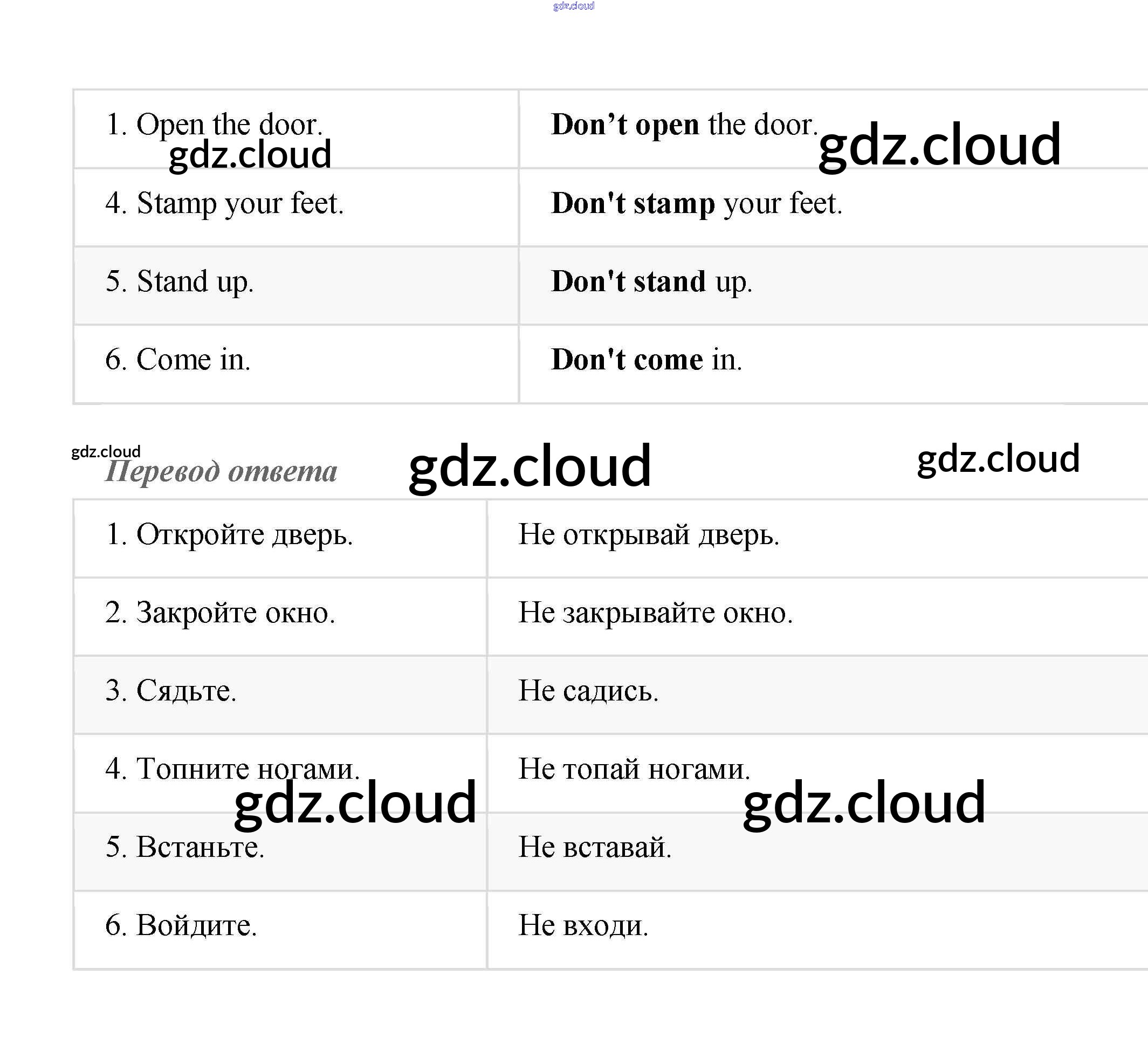 | 1. Open the door. | Don't open the door. |
|---|---|
| 4. Stamp your feet. | Don't stamp your feet. |
| 5. Stand up. | Don't stand up. |
| 6. Come in. | Don't come in. |

Перевод ответа

| 1. Откройте дверь. | Не открывай дверь. |
|---|---|
| 2. Закройте окно. | Не закрывайте окно. |
| 3. Сядьте. | Не садись. |
| 4. Топните ногами. | Не топай ногами. |
| 5. Встаньте. | Не вставай. |
| 6. Войдите. | Не входи. |

gdz.cloud